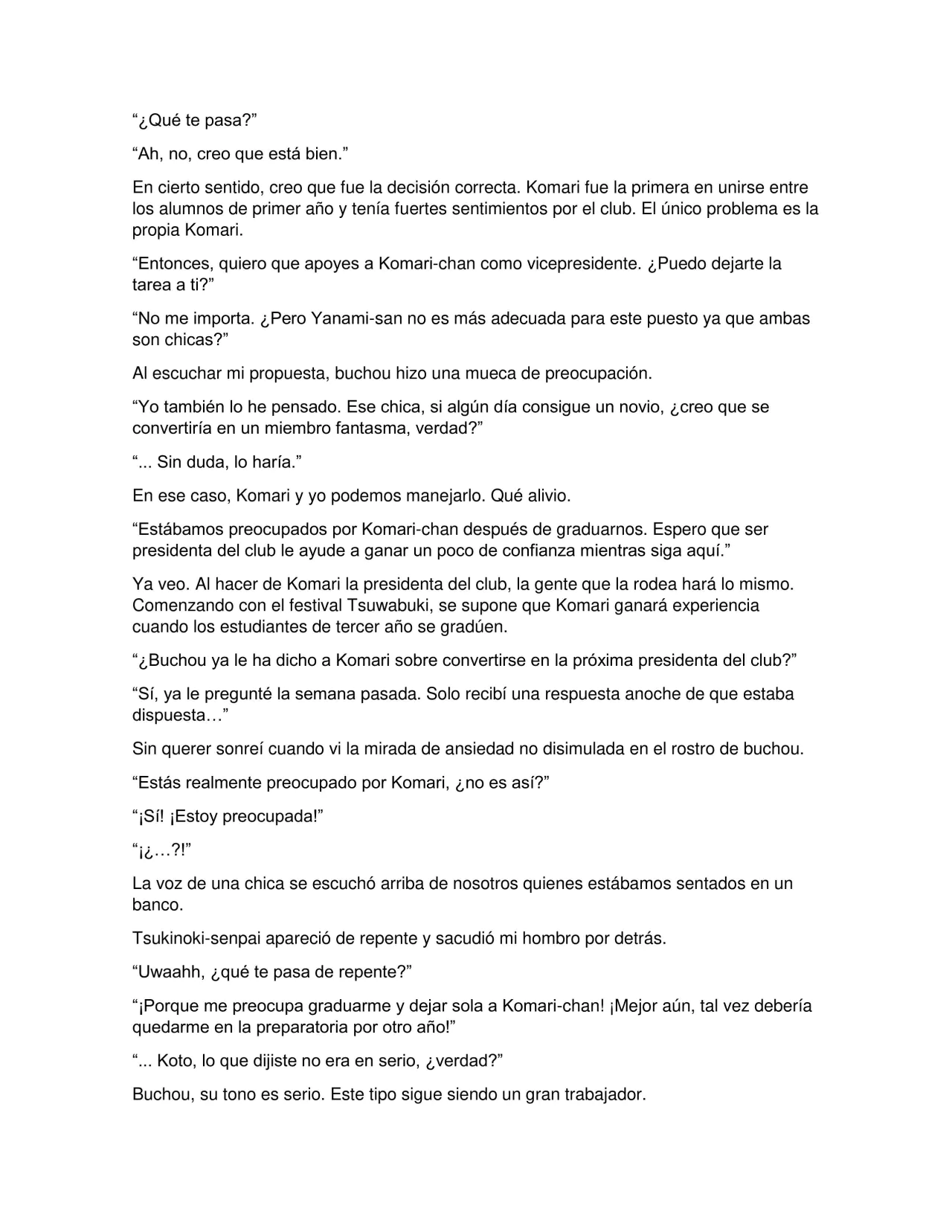 "¿Qué te pasa?"

"Ah, no, creo que está bien."

En cierto sentido, creo que fue la decisión correcta. Komari fue la primera en unirse entre los alumnos de primer año y tenía fuertes sentimientos por el club. El único problema es la propia Komari.

"Entonces, quiero que apoyes a Komari-chan como vicepresidente. ¿Puedo dejarte la tarea a ti?"

"No me importa. ¿Pero Yanami-san no es más adecuada para este puesto ya que ambas son chicas?"

Al escuchar mi propuesta, buchou hizo una mueca de preocupación.

"Yo también lo he pensado. Ese chica, si algún día consigue un novio, ¿creo que se convertiría en un miembro fantasma, verdad?"

"... Sin duda, lo haría."

En ese caso, Komari y yo podemos manejarlo. Qué alivio.

"Estábamos preocupados por Komari-chan después de graduarnos. Espero que ser presidenta del club le ayude a ganar un poco de confianza mientras siga aquí."

Ya veo. Al hacer de Komari la presidenta del club, la gente que la rodea hará lo mismo. Comenzando con el festival Tsuwabuki, se supone que Komari ganará experiencia cuando los estudiantes de tercer año se gradúen.

"¿Buchou ya le ha dicho a Komari sobre convertirse en la próxima presidenta del club?"

"Sí, ya le pregunté la semana pasada. Solo recibí una respuesta anoche de que estaba dispuesta…"

Sin querer sonreí cuando vi la mirada de ansiedad no disimulada en el rostro de buchou.

"Estás realmente preocupado por Komari, ¿no es así?"

"¡Sí! ¡Estoy preocupada!"

"¡¿…?!"

La voz de una chica se escuchó arriba de nosotros quienes estábamos sentados en un banco.

Tsukinoki-senpai apareció de repente y sacudió mi hombro por detrás.

"Uwaahh, ¿qué te pasa de repente?"

"¡Porque me preocupa graduarme y dejar sola a Komari-chan! ¡Mejor aún, tal vez debería quedarme en la preparatoria por otro año!"

"... Koto, lo que dijiste no era en serio, ¿verdad?"

Buchou, su tono es serio. Este tipo sigue siendo un gran trabajador.